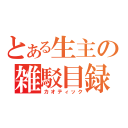 とある生主の
雑駁目録
カオティック